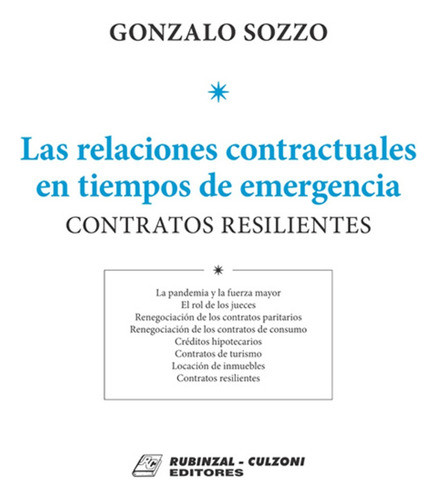 GONZALO SOZZO

Las relaciones contractuales en tiempos de emergencia
CONTRATOS RESILIENTES

La pandemia y la fuerza mayor
El rol de los jueces
Renegociación de los contratos paritarios
Renegociación de los contratos de consumo
Créditos hipotecarios
Contratos de turismo
Locación de inmuebles
Contratos resilientes

RC
RUBINZAL - CULZONI
EDITORES